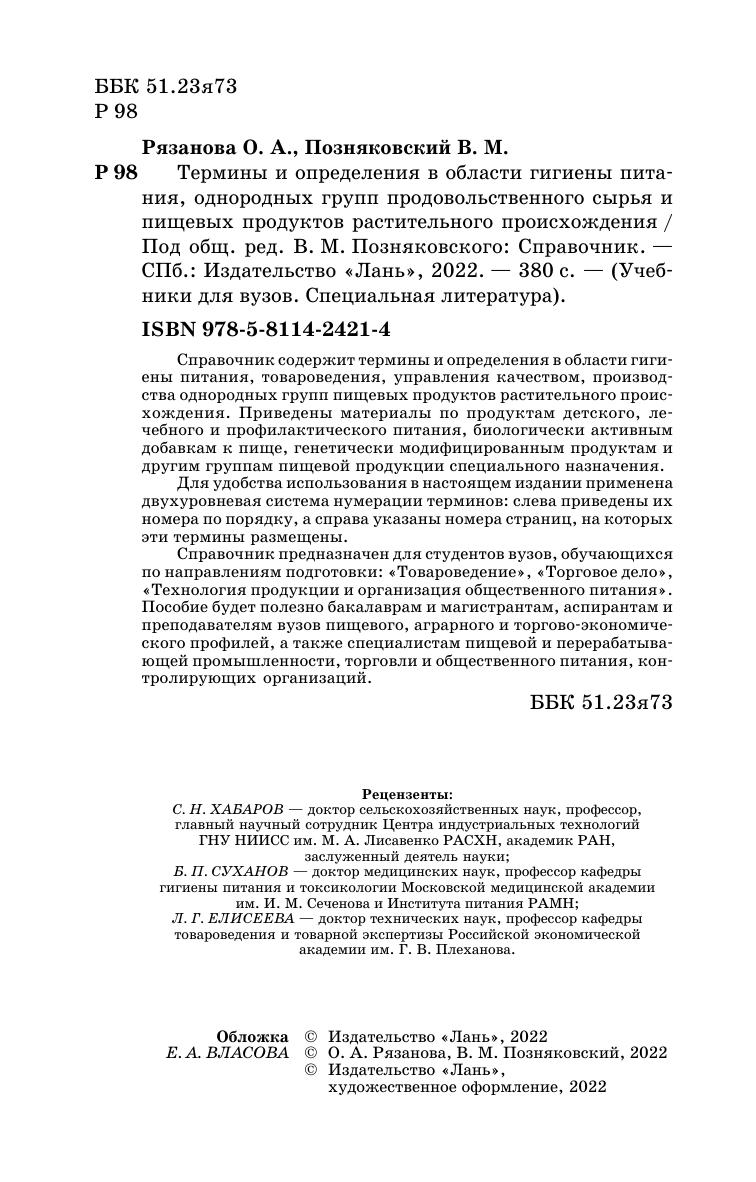 ББК 51.23я73
Р 98

Рязанова О. А., Позняковский В. М.

Р 98 Термины и определения в области гигиены питания, однородных групп продовольственного сырья и пищевых продуктов растительного происхождения / Под общ. ред. В. М. Позняковского: Справочник. — СПб.: Издательство «Лань», 2022. — 380 с. — (Учебники для вузов. Специальная литература).

ISBN 978-5-8114-2421-4

Справочник содержит термины и определения в области гигиены питания, товароведения, управления качеством, производства однородных групп пищевых продуктов растительного происхождения. Приведены материалы по продуктам детского, лечебного и профилактического питания, биологически активным добавкам к пище, генетически модифицированным продуктам и другим группам пищевой продукции специального назначения.

Для удобства использования в настоящем издании применена двухуровневая система нумерации терминов: слева приведены их номера по порядку, а справа указаны номера страниц, на которых эти термины размещены.

Справочник предназначен для студентов вузов, обучающихся по направлениям подготовки: «Товароведение», «Торговое дело», «Технология продукции и организация общественного питания». Пособие будет полезно бакалаврам и магистрантам, аспирантам и преподавателям вузов пищевого, аграрного и торгово-экономического профилей, а также специалистам пищевой и перерабатывающей промышленности, торговли и общественного питания, контролирующих организаций.

ББК 51.23я73

Рецензенты:
С. Н. ХАБАРОВ — доктор сельскохозяйственных наук, профессор, главный научный сотрудник Центра индустриальных технологий ГНУ НИИСС им. М. А. Лисавенко РАСХН, академик РАН, заслуженный деятель науки;
Б. П. СУХАНОВ — доктор медицинских наук, профессор кафедры гигиены питания и токсикологии Московской медицинской академии им. И. М. Сеченова и Института питания РАМН;
Л. Г. ЕЛИСЕЕВА — доктор технических наук, профессор кафедры товароведения и товарной экспертизы Российской экономической академии им. Г. В. Плеханова.

Обложка
Е. А. ВЛАСОВА

© Издательство «Лань», 2022
© О. А. Рязанова, В. М. Позняковский, 2022
© Издательство «Лань», художественное оформление, 2022